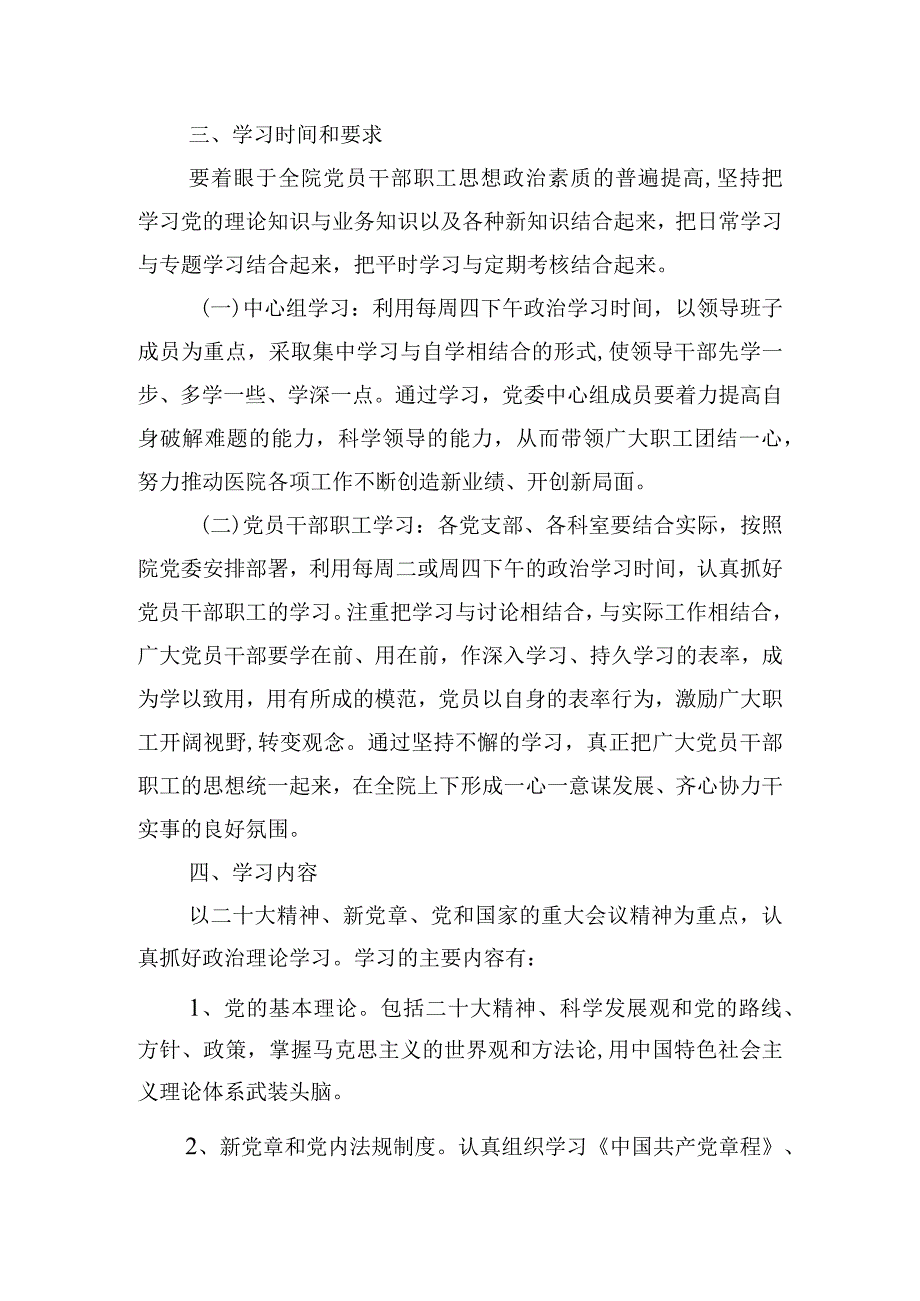 三、学习时间和要求

要着眼于全院党员干部职工思想政治素质的普遍提高,坚持把学习党的理论知识与业务知识以及各种新知识结合起来，把日常学习与专题学习结合起来，把平时学习与定期考核结合起来。

(一)中心组学习：利用每周四下午政治学习时间，以领导班子成员为重点，采取集中学习与自学相结合的形式,使领导干部先学一步、多学一些、学深一点。通过学习，党委中心组成员要着力提高自身破解难题的能力，科学领导的能力，从而带领广大职工团结一心，努力推动医院各项工作不断创造新业绩、开创新局面。

(二)党员干部职工学习：各党支部、各科室要结合实际，按照院党委安排部署，利用每周二或周四下午的政治学习时间，认真抓好党员干部职工的学习。注重把学习与讨论相结合，与实际工作相结合，广大党员干部要学在前、用在前，作深入学习、持久学习的表率，成为学以致用，用有所成的模范，党员以自身的表率行为，激励广大职工开阔视野,转变观念。通过坚持不懈的学习，真正把广大党员干部职工的思想统一起来，在全院上下形成一心一意谋发展、齐心协力干实事的良好氛围。

四、学习内容

以二十大精神、新党章、党和国家的重大会议精神为重点，认真抓好政治理论学习。学习的主要内容有：

1、党的基本理论。包括二十大精神、科学发展观和党的路线、方针、政策，掌握马克思主义的世界观和方法论,用中国特色社会主义理论体系武装头脑。

2、新党章和党内法规制度。认真组织学习《中国共产党章程》、